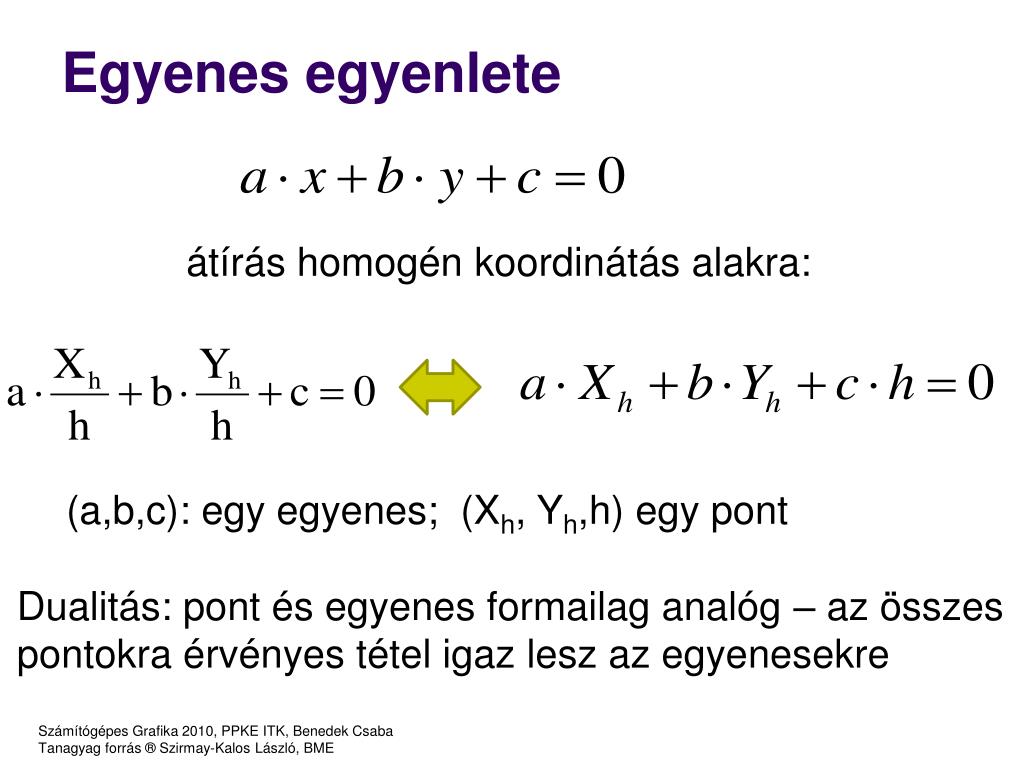 Egyenes egyenlete

$a \cdot x + b \cdot y + c = 0$

átírás homogén koordinátás alakra:

$a \cdot \frac{X_h}{h} + b \cdot \frac{Y_h}{h} + c = 0$

$a \cdot X_h + b \cdot Y_h + c \cdot h = 0$

(a,b,c): egy egyenes; ($X_h$, $Y_h$,h) egy pont

Dualitás: pont és egyenes formailag analóg – az összes pontokra érvényes tétel igaz lesz az egyenesekre

Számítógépes Grafika 2010, PPKE ITK, Benedek Csaba
Tanagyag forrás ® Szirmay-Kalos László, BME